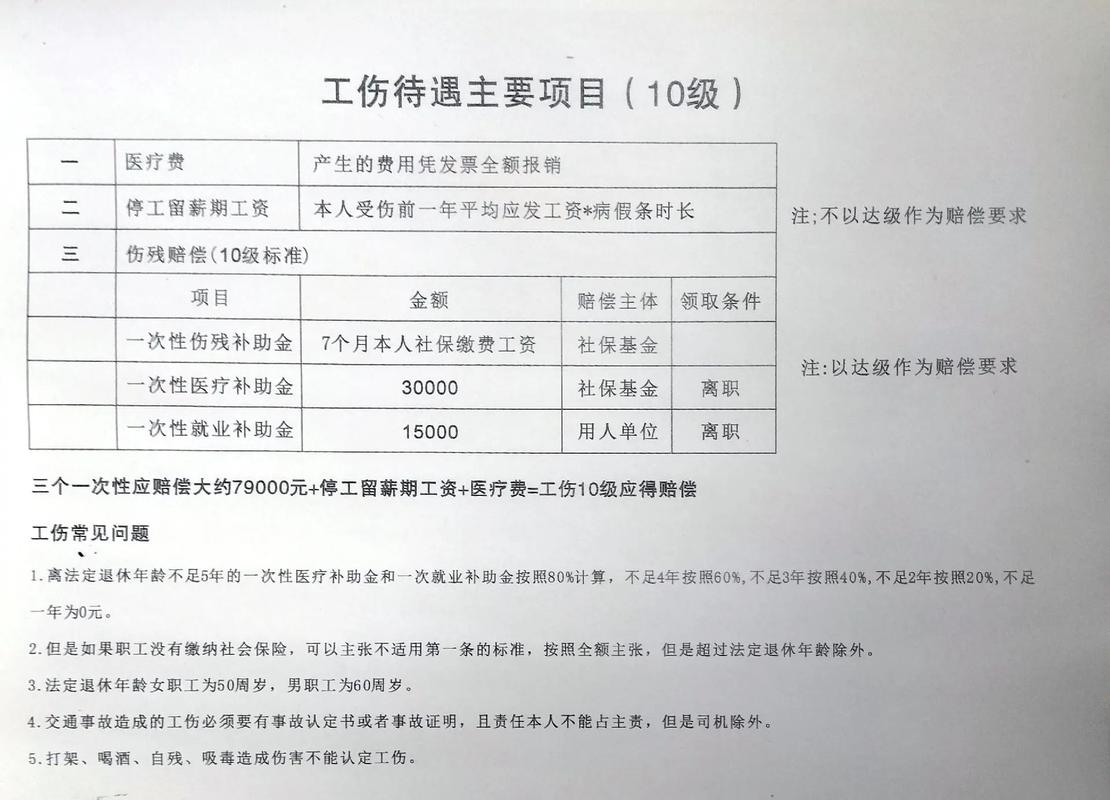 工伤待遇主要项目（10级）

| 一 | 医疗费 | 产生的费用凭发票全额报销 | | |
|---|---|---|---|---|
| 二 | 停工留薪期工资 | 本人受伤前一年平均应发工资*病假条时长 | | |
| 三 | 伤残赔偿(10级标准) | | | |
| | 项目 | 金额 | 赔偿主体 | 领取条件 |
| | 一次性伤残补助金 | 7个月本人社保缴费工资 | 社保基金 | |
| | 一次性医疗补助金 | 30000 | 社保基金 | 离职 |
| | 一次性就业补助金 | 15000 | 用人单位 | 离职 |

注;不以达级作为赔偿要求

注:以达级作为赔偿要求

三个一次性应赔偿大约79000元+停工留薪期工资+医疗费=工伤10级应得赔偿

工伤常见问题

1.离法定退休年龄不足5年的一次性医疗补助金和一次就业补助金按照80%计算，不足4年按照60%，不足3年按照40%，不足2年按照20%，不足一年为0元。

2.但是如果职工没有缴纳社会保险，可以主张不适用第一条的标准，按照全额主张，但是超过法定退休年龄除外。

3.法定退休年龄女职工为50周岁，男职工为60周岁。

4.交通事故造成的工伤必须要有事故认定书或者事故证明，且责任本人不能占主责，但是司机除外。

5.打架、喝酒、自残、吸毒造成伤害不能认定工伤。